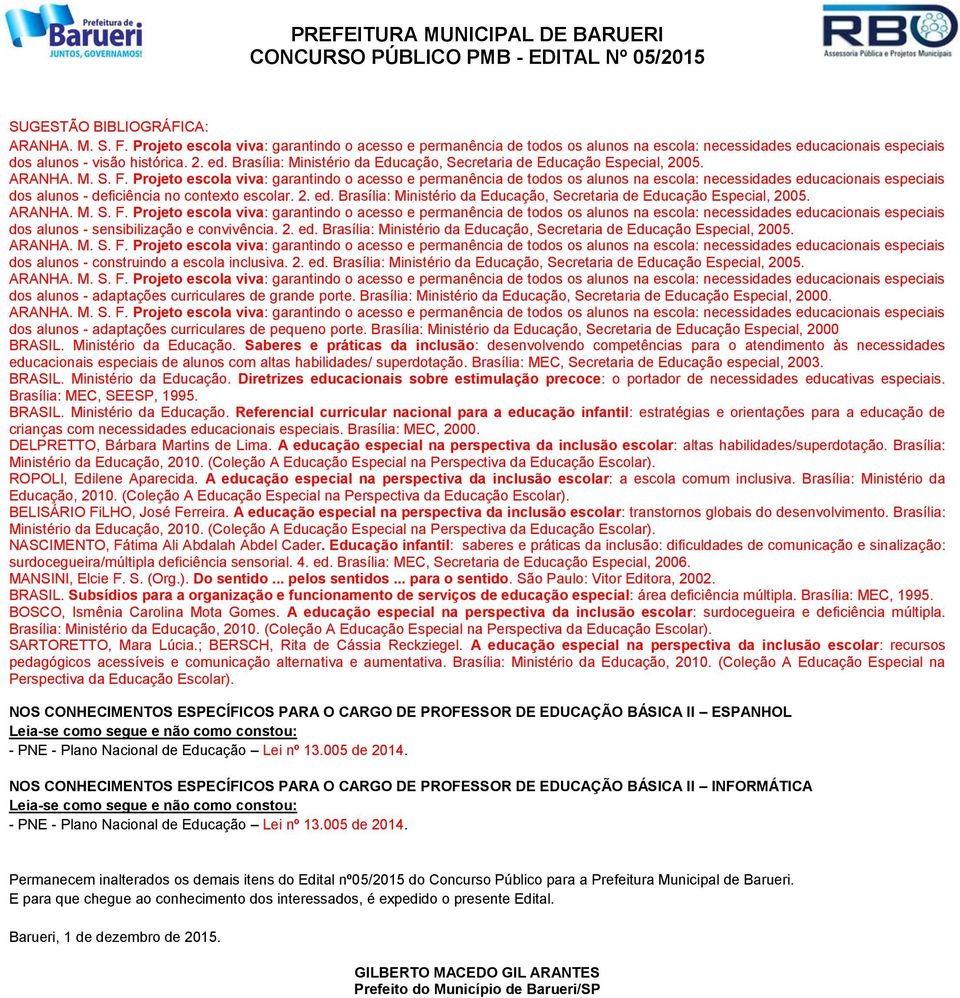 Prefeitura de Barueri
JUNTOS, GOVERNAMOS!

PREFEITURA MUNICIPAL DE BARUERI
CONCURSO PÚBLICO PMB - EDITAL Nº 05/2015

RBO
Assessoria Pública e Projetos Municipais

SUGESTÃO BIBLIOGRÁFICA:
ARANHA. M. S. F. Projeto escola viva: garantindo o acesso e permanência de todos os alunos na escola: necessidades educacionais especiais dos alunos - visão histórica. 2. ed. Brasília: Ministério da Educação, Secretaria de Educação Especial, 2005.
ARANHA. M. S. F. Projeto escola viva: garantindo o acesso e permanência de todos os alunos na escola: necessidades educacionais especiais dos alunos - deficiência no contexto escolar. 2. ed. Brasília: Ministério da Educação, Secretaria de Educação Especial, 2005.
ARANHA. M. S. F. Projeto escola viva: garantindo o acesso e permanência de todos os alunos na escola: necessidades educacionais especiais dos alunos - sensibilização e convivência. 2. ed. Brasília: Ministério da Educação, Secretaria de Educação Especial, 2005.
ARANHA. M. S. F. Projeto escola viva: garantindo o acesso e permanência de todos os alunos na escola: necessidades educacionais especiais dos alunos - construindo a escola inclusiva. 2. ed. Brasília: Ministério da Educação, Secretaria de Educação Especial, 2005.
ARANHA. M. S. F. Projeto escola viva: garantindo o acesso e permanência de todos os alunos na escola: necessidades educacionais especiais dos alunos - adaptações curriculares de grande porte. Brasília: Ministério da Educação, Secretaria de Educação Especial, 2000.
ARANHA. M. S. F. Projeto escola viva: garantindo o acesso e permanência de todos os alunos na escola: necessidades educacionais especiais dos alunos - adaptações curriculares de pequeno porte. Brasília: Ministério da Educação, Secretaria de Educação Especial, 2000
BRASIL. Ministério da Educação. Saberes e práticas da inclusão: desenvolvendo competências para o atendimento às necessidades educacionais especiais de alunos com altas habilidades/ superdotação. Brasília: MEC, Secretaria de Educação especial, 2003.
BRASIL. Ministério da Educação. Diretrizes educacionais sobre estimulação precoce: o portador de necessidades educativas especiais. Brasília: MEC, SEESP, 1995.
BRASIL. Ministério da Educação. Referencial curricular nacional para a educação infantil: estratégias e orientações para a educação de crianças com necessidades educacionais especiais. Brasília: MEC, 2000.
DELPRETTO, Bárbara Martins de Lima. A educação especial na perspectiva da inclusão escolar: altas habilidades/superdotação. Brasília: Ministério da Educação, 2010. (Coleção A Educação Especial na Perspectiva da Educação Escolar).
ROPOLI, Edilene Aparecida. A educação especial na perspectiva da inclusão escolar: a escola comum inclusiva. Brasília: Ministério da Educação, 2010. (Coleção A Educação Especial na Perspectiva da Educação Escolar).
BELISÁRIO FiLHO, José Ferreira. A educação especial na perspectiva da inclusão escolar: transtornos globais do desenvolvimento. Brasília: Ministério da Educação, 2010. (Coleção A Educação Especial na Perspectiva da Educação Escolar).
NASCIMENTO, Fátima Ali Abdalah Abdel Cader. Educação infantil: saberes e práticas da inclusão: dificuldades de comunicação e sinalização: surdocegueira/múltipla deficiência sensorial. 4. ed. Brasília: MEC, Secretaria de Educação Especial, 2006.
MANSINI, Elcie F. S. (Org.). Do sentido ... pelos sentidos ... para o sentido. São Paulo: Vitor Editora, 2002.
BRASIL. Subsídios para a organização e funcionamento de serviços de educação especial: área deficiência múltipla. Brasília: MEC, 1995.
BOSCO, Ismênia Carolina Mota Gomes. A educação especial na perspectiva da inclusão escolar: surdocegueira e deficiência múltipla. Brasília: Ministério da Educação, 2010. (Coleção A Educação Especial na Perspectiva da Educação Escolar).
SARTORETTO, Mara Lúcia.; BERSCH, Rita de Cássia Reckziegel. A educação especial na perspectiva da inclusão escolar: recursos pedagógicos acessíveis e comunicação alternativa e aumentativa. Brasília: Ministério da Educação, 2010. (Coleção A Educação Especial na Perspectiva da Educação Escolar).

NOS CONHECIMENTOS ESPECÍFICOS PARA O CARGO DE PROFESSOR DE EDUCAÇÃO BÁSICA II – ESPANHOL
Leia-se como segue e não como constou:
- PNE - Plano Nacional de Educação – Lei nº 13.005 de 2014.

NOS CONHECIMENTOS ESPECÍFICOS PARA O CARGO DE PROFESSOR DE EDUCAÇÃO BÁSICA II – INFORMÁTICA
Leia-se como segue e não como constou:
- PNE - Plano Nacional de Educação – Lei nº 13.005 de 2014.

Permanecem inalterados os demais itens do Edital nº05/2015 do Concurso Público para a Prefeitura Municipal de Barueri.
E para que chegue ao conhecimento dos interessados, é expedido o presente Edital.

Barueri, 1 de dezembro de 2015.

GILBERTO MACEDO GIL ARANTES
Prefeito do Município de Barueri/SP